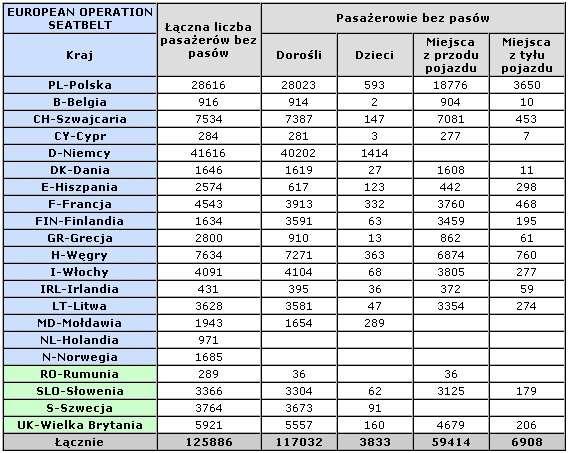 | EUROPEAN OPERATION SEATBELT | Łączna liczba pasażerów bez pasów | Pasażerowie bez pasów | | | |
|---|---|---|---|---|---|
| Kraj | | Dorośli | Dzieci | Miejsca z przodu pojazdu | Miejsca z tyłu pojazdu |
| PL-Polska | 28616 | 28023 | 593 | 18776 | 3650 |
| B-Belgia | 916 | 914 | 2 | 904 | 10 |
| CH-Szwajcaria | 7534 | 7387 | 147 | 7081 | 453 |
| CY-Cypr | 284 | 281 | 3 | 277 | 7 |
| D-Niemcy | 41616 | 40202 | 1414 | | |
| DK-Dania | 1646 | 1619 | 27 | 1608 | 11 |
| E-Hiszpania | 2574 | 617 | 123 | 442 | 298 |
| F-Francja | 4543 | 3913 | 332 | 3760 | 468 |
| FIN-Finlandia | 1634 | 3591 | 63 | 3459 | 195 |
| GR-Grecja | 2800 | 910 | 13 | 862 | 61 |
| H-Węgry | 7634 | 7271 | 363 | 6874 | 760 |
| I-Włochy | 4091 | 4104 | 68 | 3805 | 277 |
| IRL-Irlandia | 431 | 395 | 36 | 372 | 59 |
| LT-Litwa | 3628 | 3581 | 47 | 3354 | 274 |
| MD-Mołdawia | 1943 | 1654 | 289 | | |
| NL-Holandia | 971 | | | | |
| N-Norwegia | 1685 | | | | |
| RO-Rumunia | 289 | 36 | | 36 | |
| SLO-Słowenia | 3366 | 3304 | 62 | 3125 | 179 |
| S-Szwecja | 3764 | 3673 | 91 | | |
| UK-Wielka Brytania | 5921 | 5557 | 160 | 4679 | 206 |
| Łącznie | 125886 | 117032 | 3833 | 59414 | 6908 |